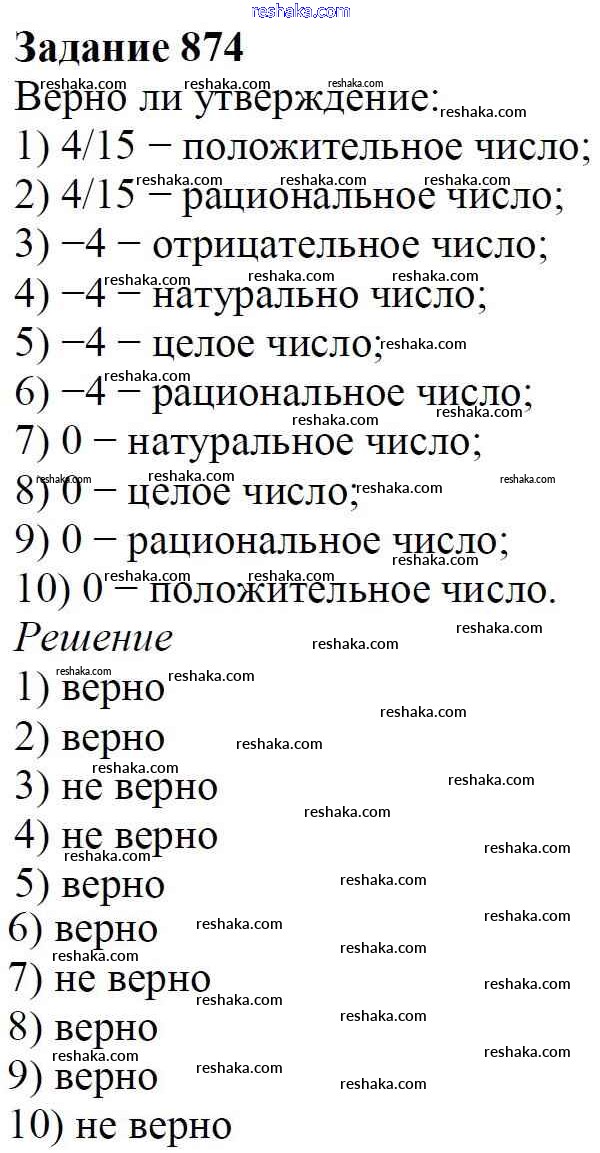 reshaka.com

Задание 874

Верно ли утверждение:
1) 4/15 − положительное число;
2) 4/15 − рациональное число;
3) −4 − отрицательное число;
4) −4 − натурально число;
5) −4 − целое число;
6) −4 − рациональное число;
7) 0 − натуральное число;
8) 0 − целое число;
9) 0 − рациональное число;
10) 0 − положительное число.

Решение

1) верно
2) верно
3) не верно
4) не верно
5) верно
6) верно
7) не верно
8) верно
9) верно
10) не верно